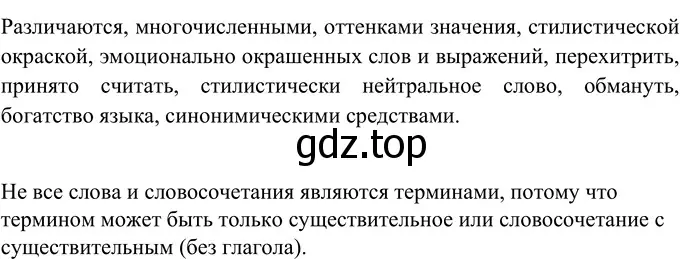 Различаются, многочисленными, оттенками значения, стилистической окраской, эмоционально окрашенных слов и выражений, перехитрить, принято считать, стилистически нейтральное слово, обмануть, богатство языка, синонимическими средствами.

gdz.top

Не все слова и словосочетания являются терминами, потому что термином может быть только существительное или словосочетание с существительным (без глагола).